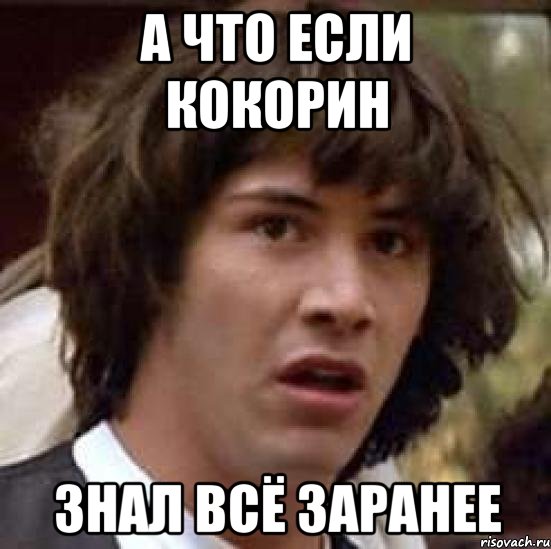 А ЧТО ЕСЛИ КОКОРИН

ЗНАЛ ВСЁ ЗАРАНЕЕ

risovach.ru